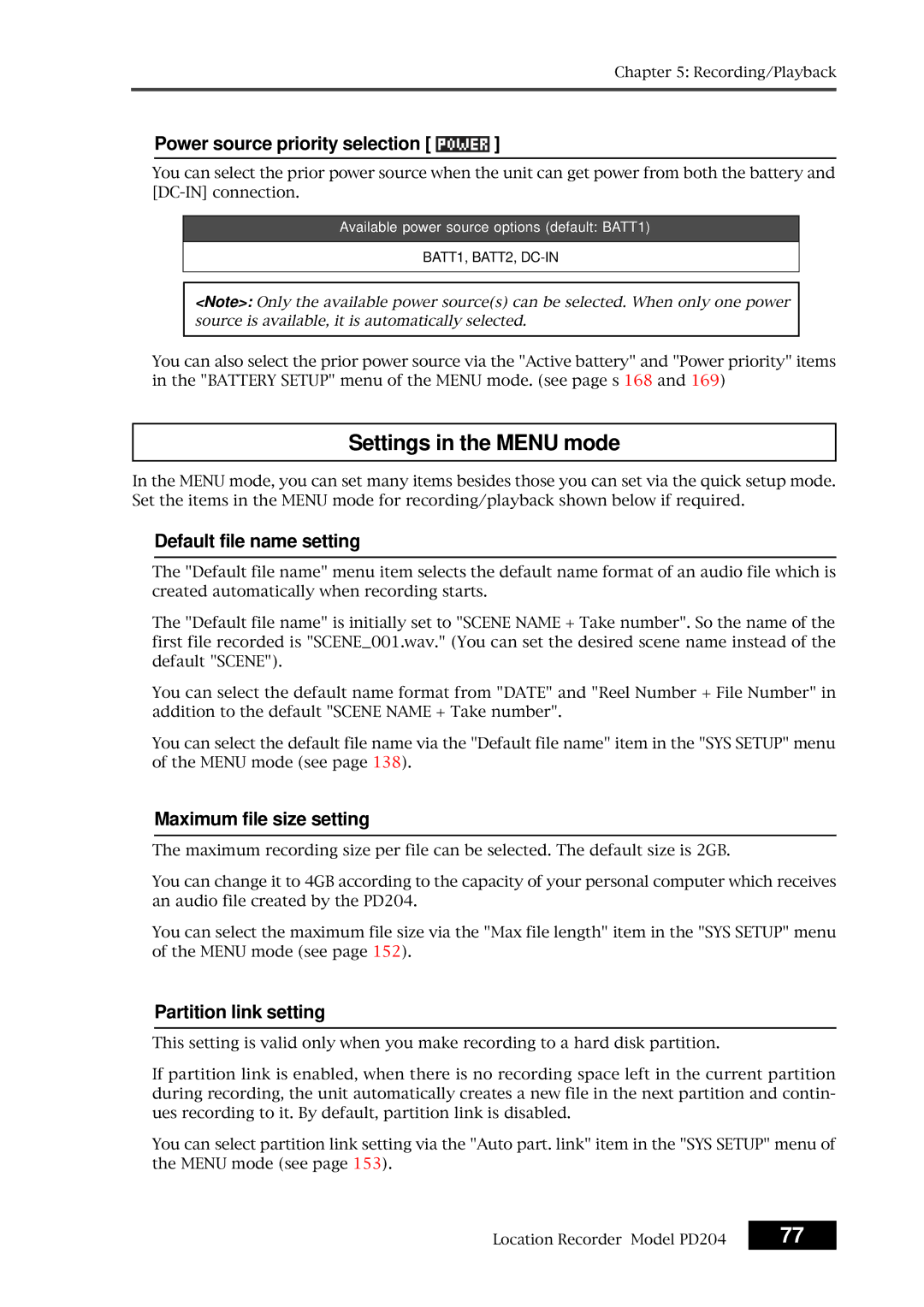 Chapter 5: Recording/Playback

Power source priority selection [ POWER ]

You can select the prior power source when the unit can get power from both the battery and [DC-IN] connection.

| Available power source options (default: BATT1) |
|---|
| BATT1, BATT2, DC-IN |

<Note>: Only the available power source(s) can be selected. When only one power source is available, it is automatically selected.

You can also select the prior power source via the "Active battery" and "Power priority" items in the "BATTERY SETUP" menu of the MENU mode. (see page s 168 and 169)

Settings in the MENU mode

In the MENU mode, you can set many items besides those you can set via the quick setup mode. Set the items in the MENU mode for recording/playback shown below if required.

Default file name setting

The "Default file name" menu item selects the default name format of an audio file which is created automatically when recording starts.

The "Default file name" is initially set to "SCENE NAME + Take number". So the name of the first file recorded is "SCENE_001.wav." (You can set the desired scene name instead of the default "SCENE").

You can select the default name format from "DATE" and "Reel Number + File Number" in addition to the default "SCENE NAME + Take number".

You can select the default file name via the "Default file name" item in the "SYS SETUP" menu of the MENU mode (see page 138).

Maximum file size setting

The maximum recording size per file can be selected. The default size is 2GB.

You can change it to 4GB according to the capacity of your personal computer which receives an audio file created by the PD204.

You can select the maximum file size via the "Max file length" item in the "SYS SETUP" menu of the MENU mode (see page 152).

Partition link setting

This setting is valid only when you make recording to a hard disk partition.

If partition link is enabled, when there is no recording space left in the current partition during recording, the unit automatically creates a new file in the next partition and continues recording to it. By default, partition link is disabled.

You can select partition link setting via the "Auto part. link" item in the "SYS SETUP" menu of the MENU mode (see page 153).

Location Recorder Model PD204 77